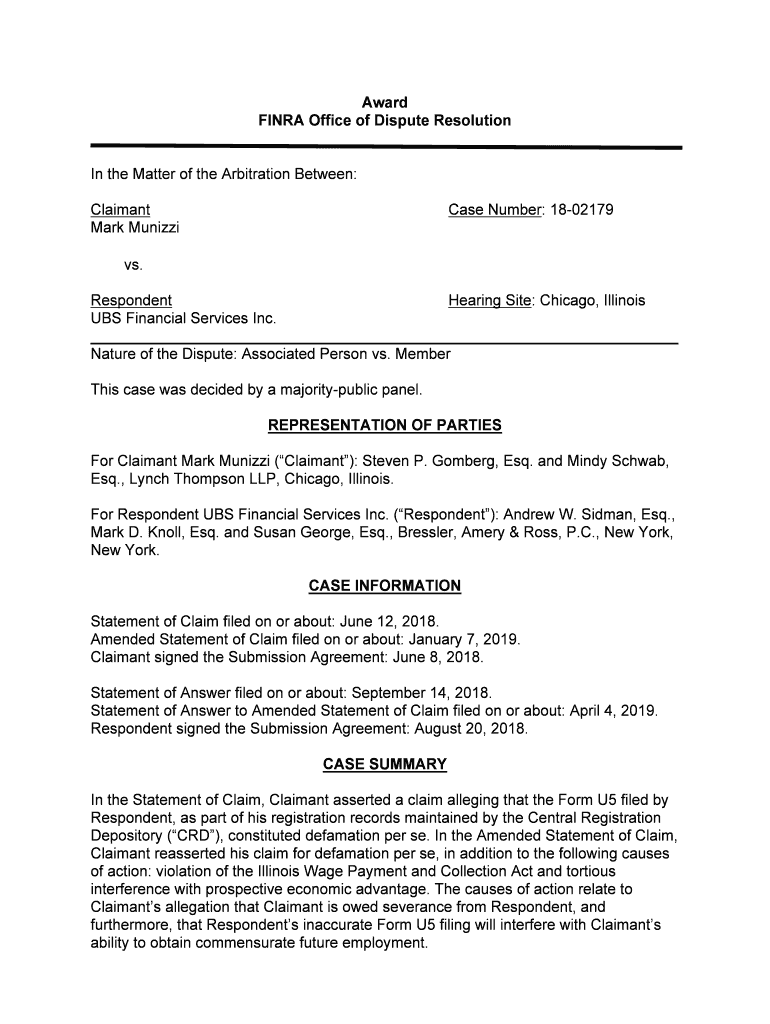 Award
FINRA Office of Dispute Resolution

In the Matter of the Arbitration Between:

Claimant
Mark Munizzi

Case Number: 18-02179

vs.

Respondent
UBS Financial Services Inc.

Hearing Site: Chicago, Illinois

Nature of the Dispute: Associated Person vs. Member

This case was decided by a majority-public panel.

REPRESENTATION OF PARTIES

For Claimant Mark Munizzi ("Claimant"): Steven P. Gomberg, Esq. and Mindy Schwab, Esq., Lynch Thompson LLP, Chicago, Illinois.

For Respondent UBS Financial Services Inc. ("Respondent"): Andrew W. Sidman, Esq., Mark D. Knoll, Esq. and Susan George, Esq., Bressler, Amery & Ross, P.C., New York, New York.

CASE INFORMATION

Statement of Claim filed on or about: June 12, 2018.
Amended Statement of Claim filed on or about: January 7, 2019.
Claimant signed the Submission Agreement: June 8, 2018.

Statement of Answer filed on or about: September 14, 2018.
Statement of Answer to Amended Statement of Claim filed on or about: April 4, 2019.
Respondent signed the Submission Agreement: August 20, 2018.

CASE SUMMARY

In the Statement of Claim, Claimant asserted a claim alleging that the Form U5 filed by Respondent, as part of his registration records maintained by the Central Registration Depository ("CRD"), constituted defamation per se. In the Amended Statement of Claim, Claimant reasserted his claim for defamation per se, in addition to the following causes of action: violation of the Illinois Wage Payment and Collection Act and tortious interference with prospective economic advantage. The causes of action relate to Claimant's allegation that Claimant is owed severance from Respondent, and furthermore, that Respondent's inaccurate Form U5 filing will interfere with Claimant's ability to obtain commensurate future employment.